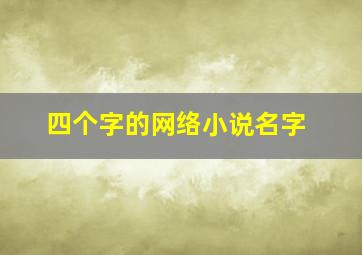 四个字的网络小说名字